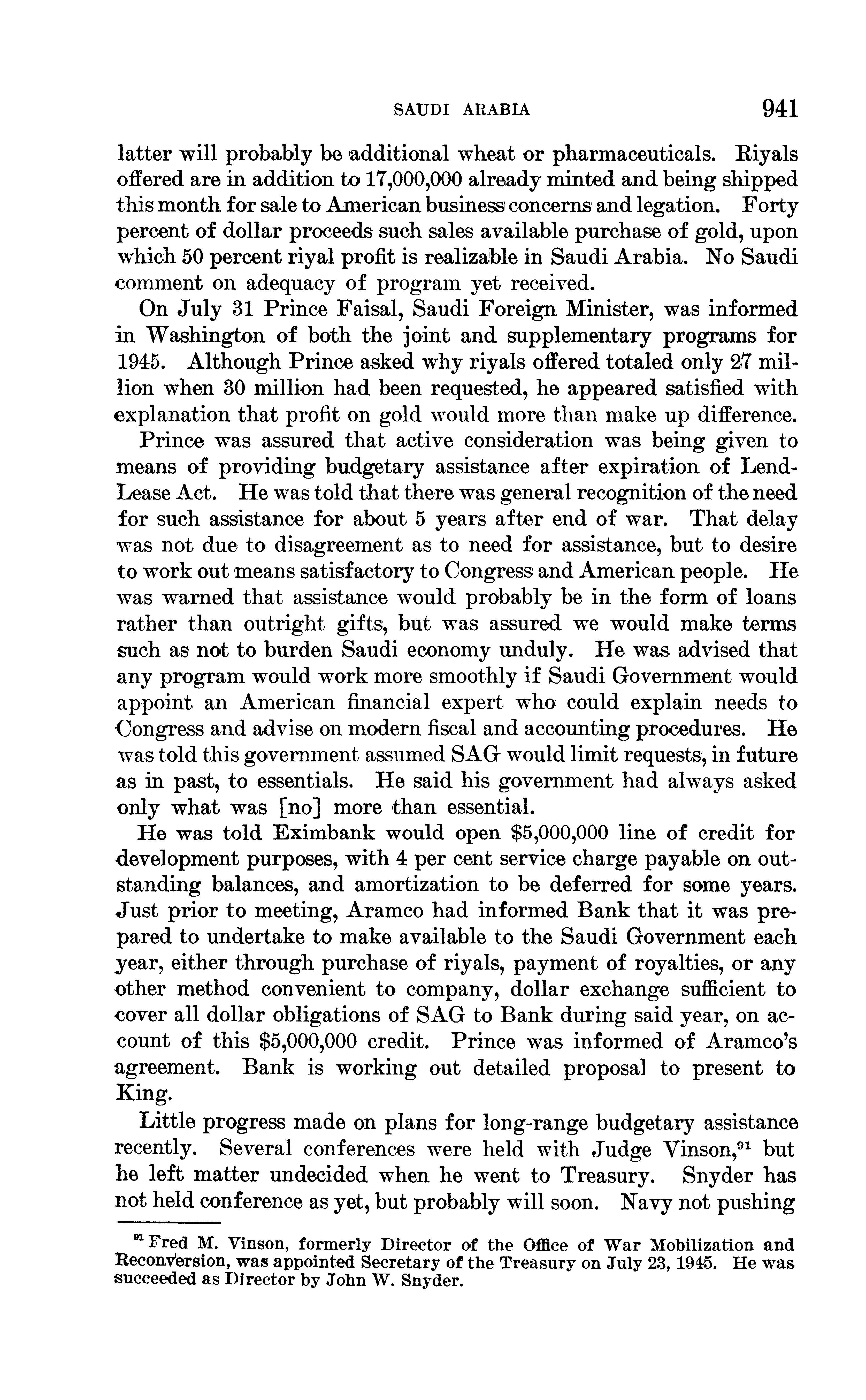 SAUDI ARABIA 941

latter will probably be additional wheat or pharmaceuticals. Riyals offered are in addition to 17,000,000 already minted and being shipped this month for sale to American business concerns and legation. Forty percent of dollar proceeds such sales available purchase of gold, upon which 50 percent riyal profit is realizable in Saudi Arabia. No Saudi comment on adequacy of program yet received.

On July 31 Prince Faisal, Saudi Foreign Minister, was informed in Washington of both the joint and supplementary programs for 1945. Although Prince asked why riyals offered totaled only 27 million when 30 million had been requested, he appeared satisfied with explanation that profit on gold would more than make up difference.

Prince was assured that active consideration was being given to means of providing budgetary assistance after expiration of Lend-Lease Act. He was told that there was general recognition of the need for such assistance for about 5 years after end of war. That delay was not due to disagreement as to need for assistance, but to desire to work out means satisfactory to Congress and American people. He was warned that assistance would probably be in the form of loans rather than outright gifts, but was assured we would make terms such as not to burden Saudi economy unduly. He was advised that any program would work more smoothly if Saudi Government would appoint an American financial expert who could explain needs to Congress and advise on modern fiscal and accounting procedures. He was told this government assumed SAG would limit requests, in future as in past, to essentials. He said his government had always asked only what was [no] more than essential.

He was told Eximbank would open $5,000,000 line of credit for development purposes, with 4 per cent service charge payable on outstanding balances, and amortization to be deferred for some years. Just prior to meeting, Aramco had informed Bank that it was prepared to undertake to make available to the Saudi Government each year, either through purchase of riyals, payment of royalties, or any other method convenient to company, dollar exchange sufficient to cover all dollar obligations of SAG to Bank during said year, on account of this $5,000,000 credit. Prince was informed of Aramco's agreement. Bank is working out detailed proposal to present to King.

Little progress made on plans for long-range budgetary assistance recently. Several conferences were held with Judge Vinson,$^{91}$ but he left matter undecided when he went to Treasury. Snyder has not held conference as yet, but probably will soon. Navy not pushing

$^{91}$ Fred M. Vinson, formerly Director of the Office of War Mobilization and Reconversion, was appointed Secretary of the Treasury on July 23, 1945. He was succeeded as Director by John W. Snyder.